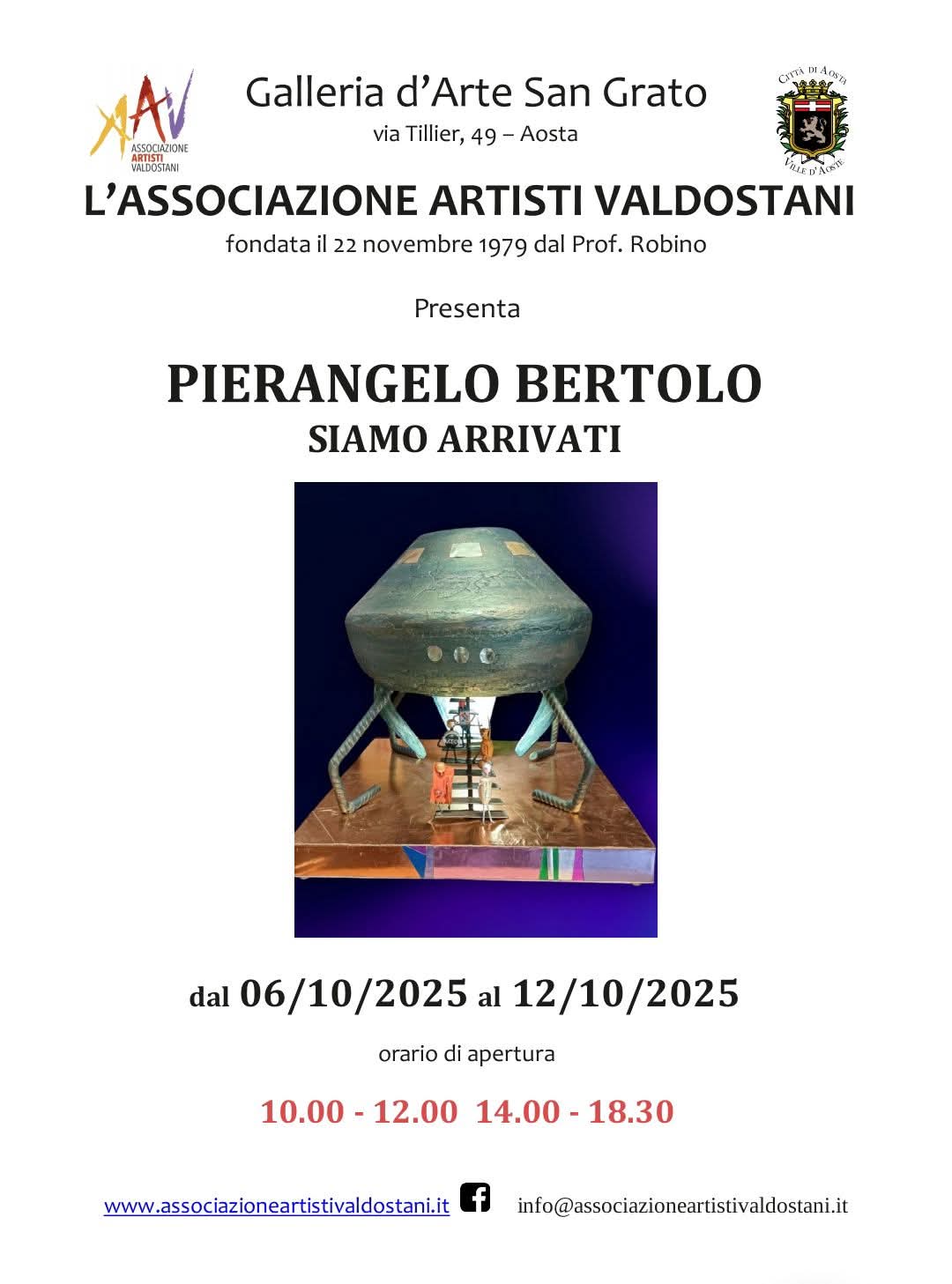 AAV
ASSOCIAZIONE
ARTISTI
VALDOSTANI

Galleria d'Arte San Grato
via Tillier, 49 – Aosta

CITTÀ DI AOSTA
VILLE D'AOSTE

L'ASSOCIAZIONE ARTISTI VALDOSTANI
fondata il 22 novembre 1979 dal Prof. Robino

Presenta

PIERANGELO BERTOLO
SIAMO ARRIVATI

dal 06/10/2025 al 12/10/2025

orario di apertura

10.00 - 12.00 14.00 - 18.30

www.associazioneartistivaldostani.it info@associazioneartistivaldostani.it